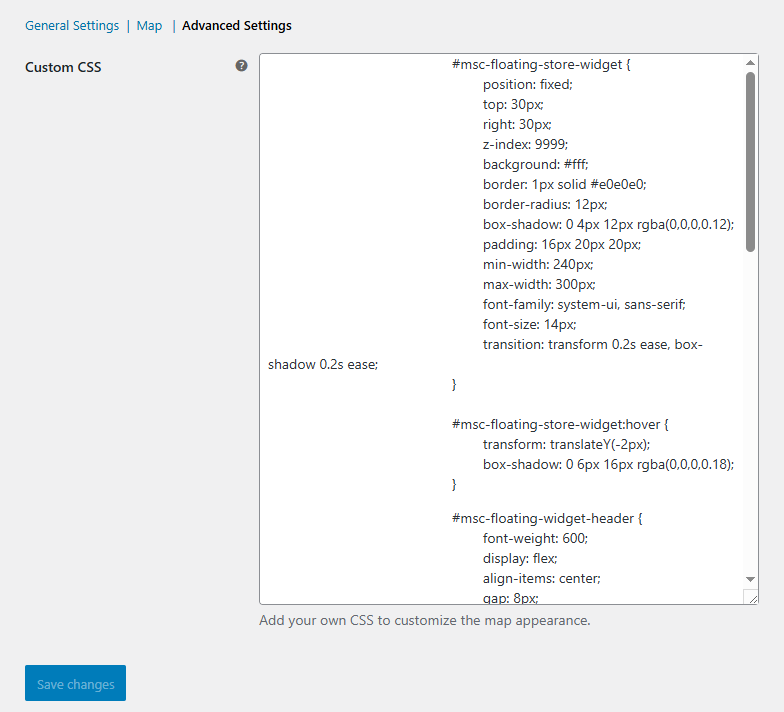 General Settings | Map | Advanced Settings

Custom CSS

#msc-floating-store-widget {
position: fixed;
top: 30px;
right: 30px;
z-index: 9999;
background: #fff;
border: 1px solid #e0e0e0;
border-radius: 12px;
box-shadow: 0 4px 12px rgba(0,0,0,0.12);
padding: 16px 20px 20px;
min-width: 240px;
max-width: 300px;
font-family: system-ui, sans-serif;
font-size: 14px;
transition: transform 0.2s ease, box-shadow 0.2s ease;
}

#msc-floating-store-widget:hover {
transform: translateY(-2px);
box-shadow: 0 6px 16px rgba(0,0,0,0.18);
}

#msc-floating-widget-header {
font-weight: 600;
display: flex;
align-items: center;
gap: 8px;

Add your own CSS to customize the map appearance.

Save changes